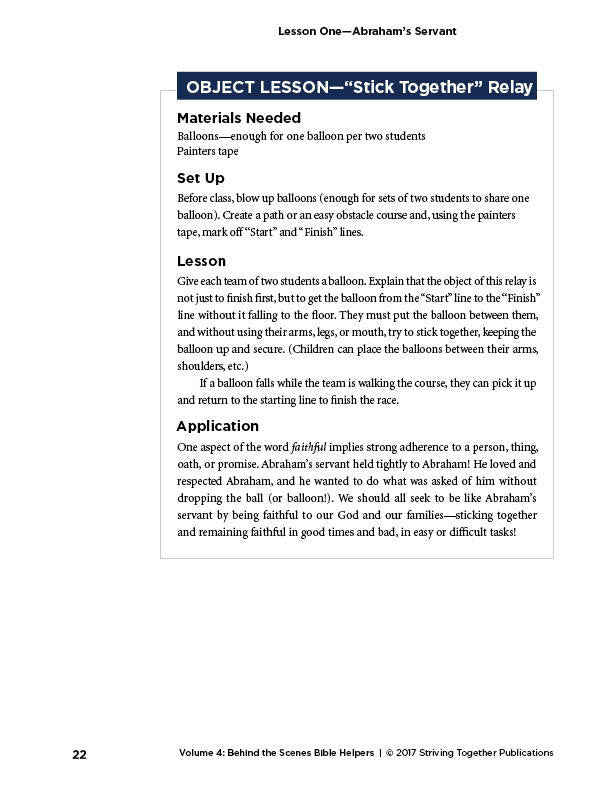 Lesson One—Abraham's Servant

OBJECT LESSON—"Stick Together" Relay

Materials Needed

Balloons—enough for one balloon per two students
Painters tape

Set Up

Before class, blow up balloons (enough for sets of two students to share one balloon). Create a path or an easy obstacle course and, using the painters tape, mark off "Start" and "Finish" lines.

Lesson

Give each team of two students a balloon. Explain that the object of this relay is not just to finish first, but to get the balloon from the "Start" line to the "Finish" line without it falling to the floor. They must put the balloon between them, and without using their arms, legs, or mouth, try to stick together, keeping the balloon up and secure. (Children can place the balloons between their arms, shoulders, etc.)

If a balloon falls while the team is walking the course, they can pick it up and return to the starting line to finish the race.

Application

One aspect of the word faithful implies strong adherence to a person, thing, oath, or promise. Abraham's servant held tightly to Abraham! He loved and respected Abraham, and he wanted to do what was asked of him without dropping the ball (or balloon!). We should all seek to be like Abraham's servant by being faithful to our God and our families—sticking together and remaining faithful in good times and bad, in easy or difficult tasks!

22 Volume 4: Behind the Scenes Bible Helpers | © 2017 Striving Together Publications